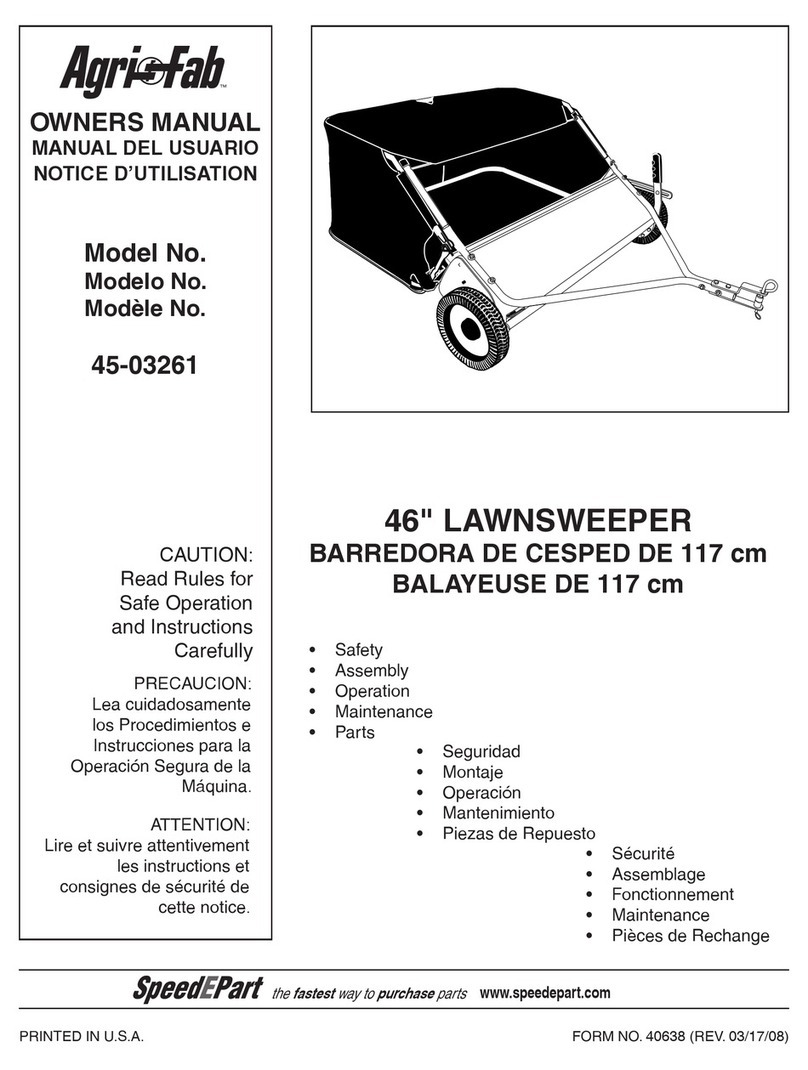 Agri-Fab™

OWNERS MANUAL
MANUAL DEL USUARIO
NOTICE D'UTILISATION

Model No.
Modelo No.
Modèle No.

45-03261

CAUTION:
Read Rules for Safe Operation and Instructions Carefully

PRECAUCION:
Lea cuidadosamente los Procedimientos e Instrucciones para la Operación Segura de la Máquina.

ATTENTION:
Lire et suivre attentivement les instructions et consignes de sécurité de cette notice.

46" LAWNSWEEPER
BARREDORA DE CESPED DE 117 cm
BALAYEUSE DE 117 cm

• Safety
• Assembly
• Operation
• Maintenance
• Parts

• Seguridad
• Montaje
• Operación
• Mantenimiento
• Piezas de Repuesto

• Sécurité
• Assemblage
• Fonctionnement
• Maintenance
• Pièces de Rechange

SpeedEPart the fastest way to purchase parts www.speedepart.com

PRINTED IN U.S.A.

FORM NO. 40638 (REV. 03/17/08)